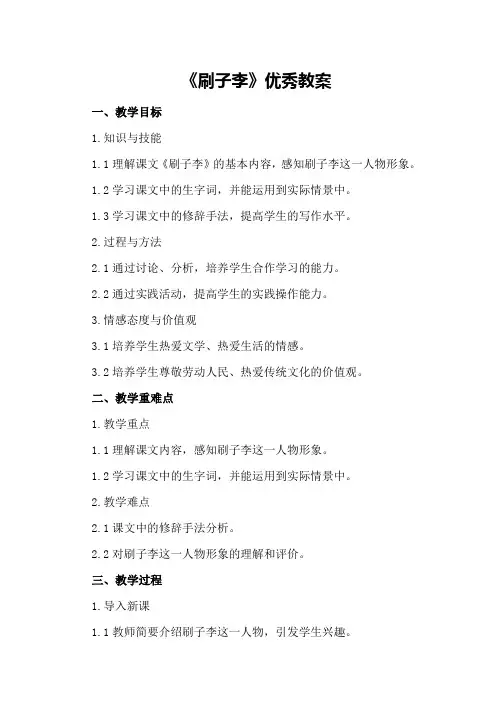 《刷子李》优秀教案

一、教学目标

1.知识与技能

1.1 理解课文《刷子李》的基本内容，感知刷子李这一人物形象。

1.2 学习课文中的生字词，并能运用到实际情景中。

1.3 学习课文中的修辞手法，提高学生的写作水平。

2.过程与方法

2.1 通过讨论、分析，培养学生合作学习的能力。

2.2 通过实践活动，提高学生的实践操作能力。

3.情感态度与价值观

3.1 培养学生热爱文学、热爱生活的情感。

3.2 培养学生尊敬劳动人民、热爱传统文化的价值观。

二、教学重难点

1.教学重点

1.1 理解课文内容，感知刷子李这一人物形象。

1.2 学习课文中的生字词，并能运用到实际情景中。

2.教学难点

2.1 课文中的修辞手法分析。

2.2 对刷子李这一人物形象的理解和评价。

三、教学过程

1.导入新课

1.1 教师简要介绍刷子李这一人物，引发学生兴趣。